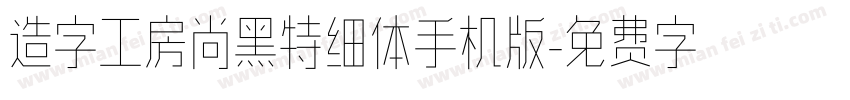 造字工房尚黑特细体手机版-免费字

www.mian fei zi ti.com